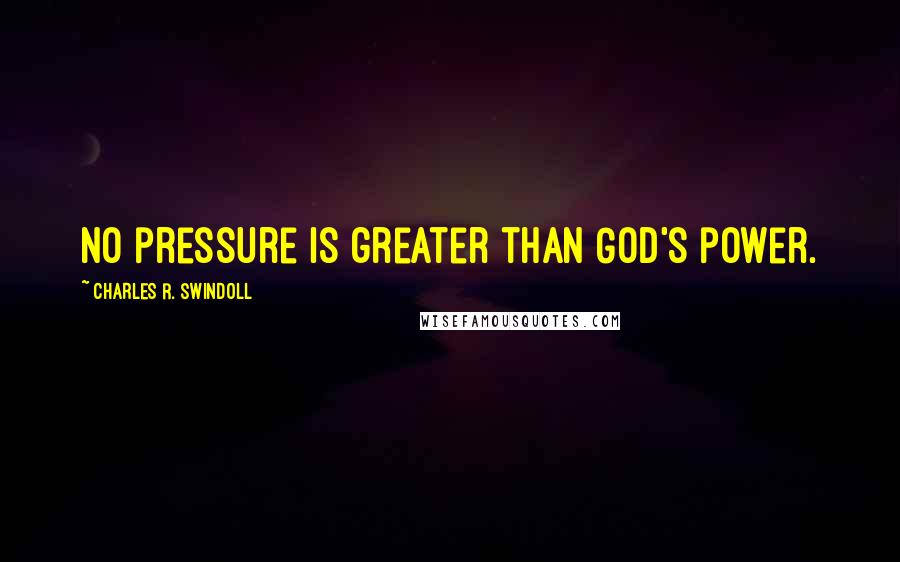 NO PRESSURE IS GREATER THAN GOD'S POWER.

~ CHARLES R. SWINDOLL

WISEFAMOUSQUOTES.COM